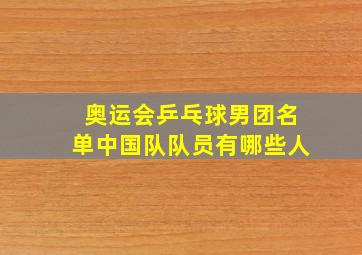 奥运会乒乓球男团名单中国队队员有哪些人